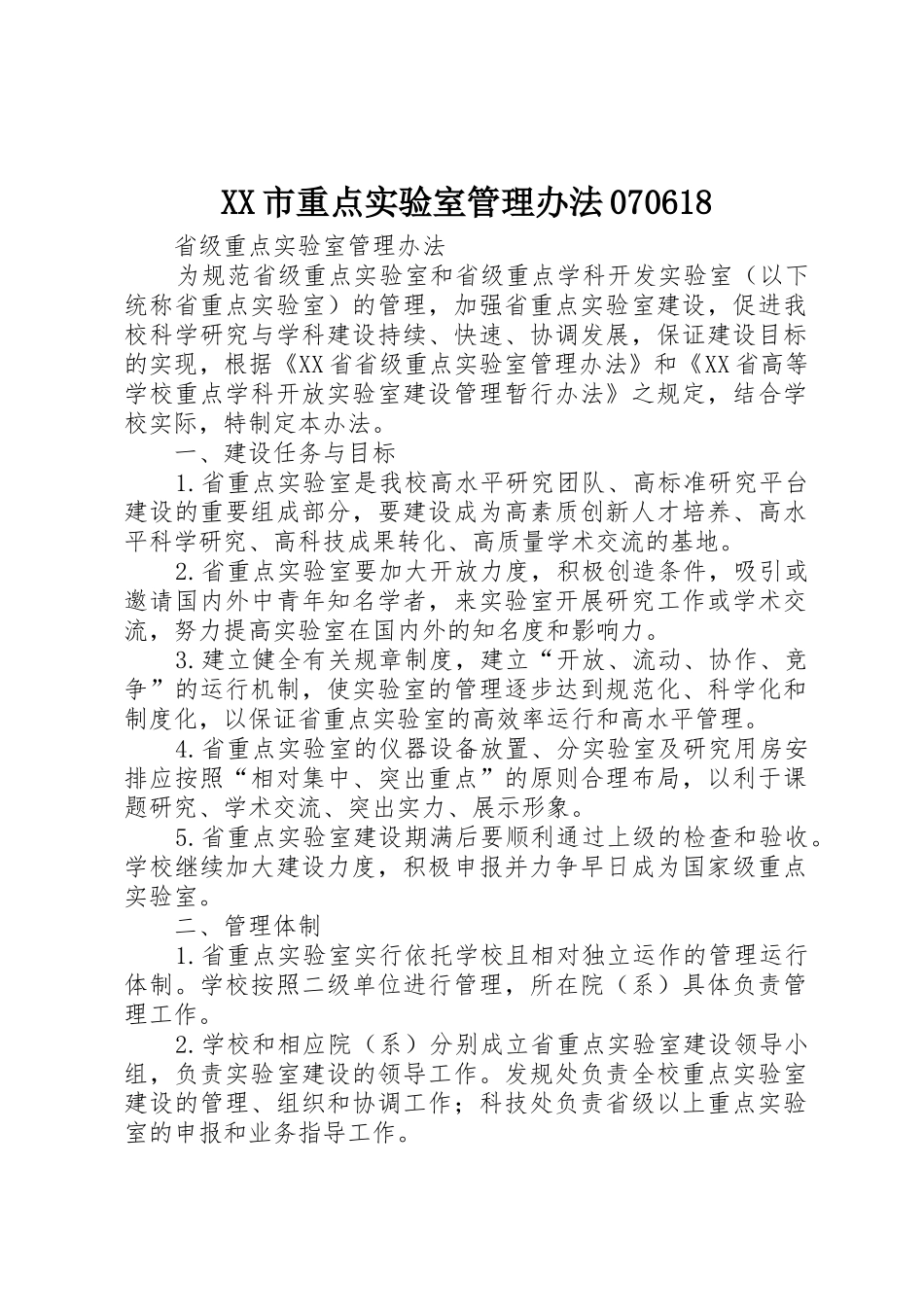 XX市重点实验室管理办法070618

省级重点实验室管理办法

为规范省级重点实验室和省级重点学科开发实验室（以下统称省重点实验室）的管理，加强省重点实验室建设，促进我校科学研究与学科建设持续、快速、协调发展，保证建设目标的实现，根据《XX省省级重点实验室管理办法》和《XX省高等学校重点学科开放实验室建设管理暂行办法》之规定，结合学校实际，特制定本办法。

一、建设任务与目标

1.省重点实验室是我校高水平研究团队、高标准研究平台建设的重要组成部分，要建设成为高素质创新人才培养、高水平科学研究、高科技成果转化、高质量学术交流的基地。

2.省重点实验室要加大开放力度，积极创造条件，吸引或邀请国内外中青年知名学者，来实验室开展研究工作或学术交流，努力提高实验室在国内外的知名度和影响力。

3.建立健全有关规章制度，建立“开放、流动、协作、竞争”的运行机制，使实验室的管理逐步达到规范化、科学化和制度化，以保证省重点实验室的高效率运行和高水平管理。

4.省重点实验室的仪器设备放置、分实验室及研究用房安排应按照“相对集中、突出重点”的原则合理布局，以利于课题研究、学术交流、突出实力、展示形象。

5.省重点实验室建设期满后要顺利通过上级的检查和验收。学校继续加大建设力度，积极申报并力争早日成为国家级重点实验室。

二、管理体制

1.省重点实验室实行依托学校且相对独立运作的管理运行体制。学校按照二级单位进行管理，所在院（系）具体负责管理工作。

2.学校和相应院（系）分别成立省重点实验室建设领导小组，负责实验室建设的领导工作。发规处负责全校重点实验室建设的管理、组织和协调工作；科技处负责省级以上重点实验室的申报和业务指导工作。